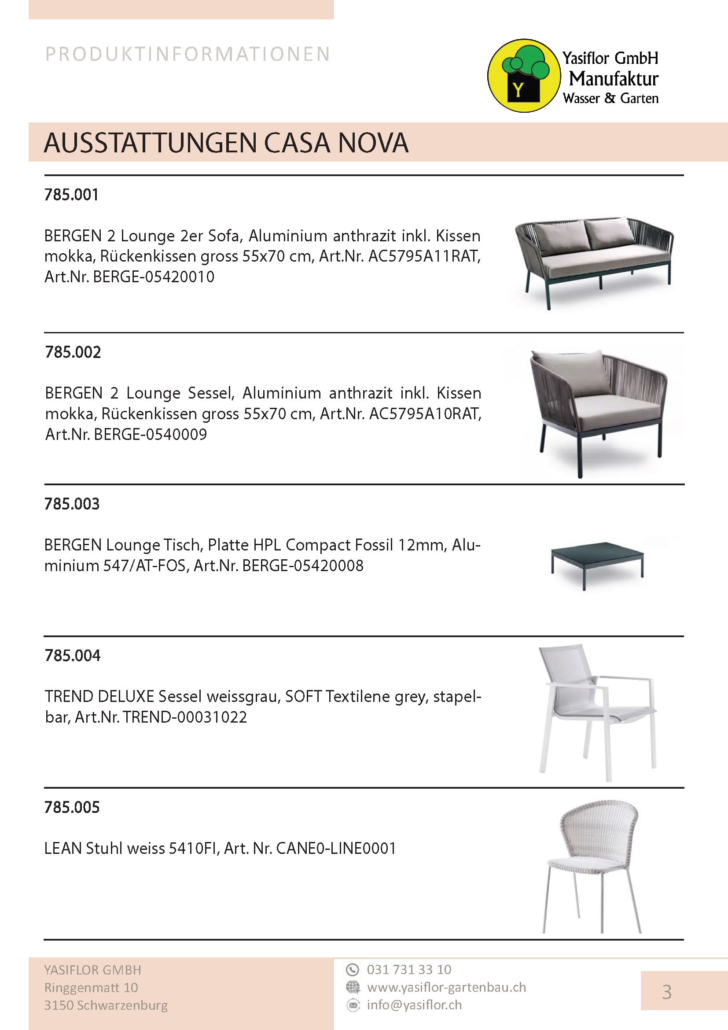 PRODUKTINFORMATIONEN

Y

Yasiflor GmbH
Manufaktur
Wasser & Garten

AUSSTATTUNGEN CASA NOVA

785.001

BERGEN 2 Lounge 2er Sofa, Aluminium anthrazit inkl. Kissen mokka, Rückenkissen gross 55x70 cm, Art.Nr. AC5795A11RAT, Art.Nr. BERGE-05420010

785.002

BERGEN 2 Lounge Sessel, Aluminium anthrazit inkl. Kissen mokka, Rückenkissen gross 55x70 cm, Art.Nr. AC5795A10RAT, Art.Nr. BERGE-0540009

785.003

BERGEN Lounge Tisch, Platte HPL Compact Fossil 12mm, Aluminium 547/AT-FOS, Art.Nr. BERGE-05420008

785.004

TREND DELUXE Sessel weissgrau, SOFT Textilene grey, stapelbar, Art.Nr. TREND-00031022

785.005

LEAN Stuhl weiss 5410FI, Art. Nr. CANE0-LINE0001

YASIFLOR GMBH
Ringgenmatt 10
3150 Schwarzenburg

031 731 33 10
www.yasiflor-gartenbau.ch
info@yasiflor.ch

3